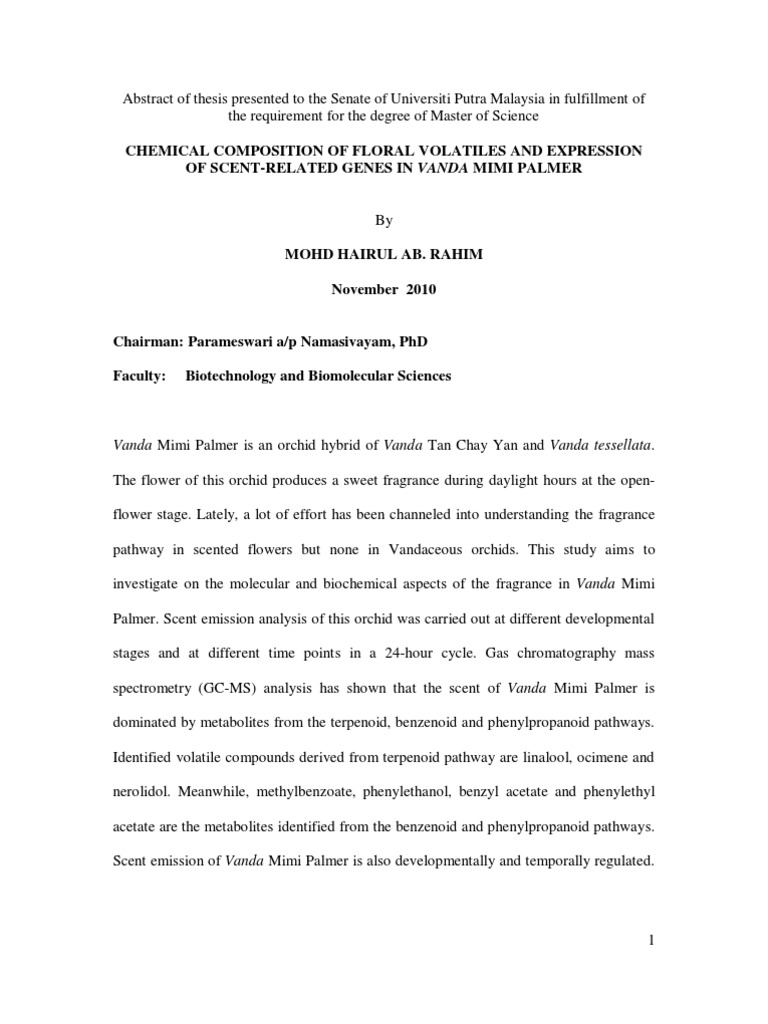 Abstract of thesis presented to the Senate of Universiti Putra Malaysia in fulfillment of the requirement for the degree of Master of Science

CHEMICAL COMPOSITION OF FLORAL VOLATILES AND EXPRESSION OF SCENT-RELATED GENES IN VANDA MIMI PALMER

By

MOHD HAIRUL AB. RAHIM

November 2010

Chairman: Parameswari a/p Namasivayam, PhD

Faculty: Biotechnology and Biomolecular Sciences

Vanda Mimi Palmer is an orchid hybrid of Vanda Tan Chay Yan and Vanda tessellata. The flower of this orchid produces a sweet fragrance during daylight hours at the open-flower stage. Lately, a lot of effort has been channeled into understanding the fragrance pathway in scented flowers but none in Vandaceous orchids. This study aims to investigate on the molecular and biochemical aspects of the fragrance in Vanda Mimi Palmer. Scent emission analysis of this orchid was carried out at different developmental stages and at different time points in a 24-hour cycle. Gas chromatography mass spectrometry (GC-MS) analysis has shown that the scent of Vanda Mimi Palmer is dominated by metabolites from the terpenoid, benzenoid and phenylpropanoid pathways. Identified volatile compounds derived from terpenoid pathway are linalool, ocimene and nerolidol. Meanwhile, methylbenzoate, phenylethanol, benzyl acetate and phenylethyl acetate are the metabolites identified from the benzenoid and phenylpropanoid pathways. Scent emission of Vanda Mimi Palmer is also developmentally and temporally regulated.

1